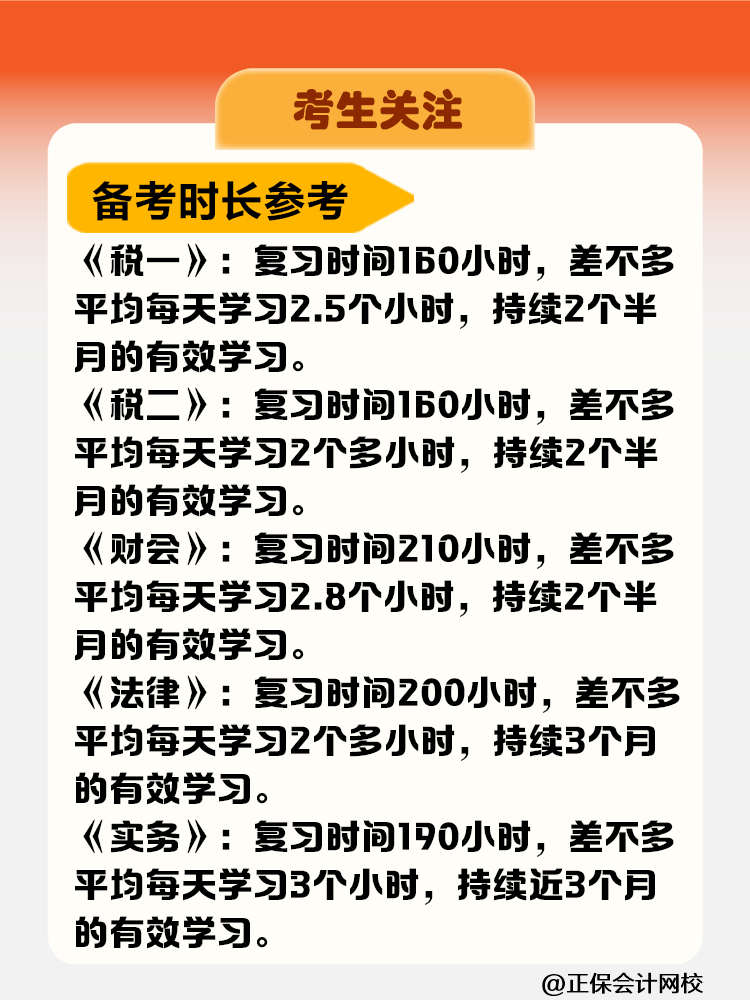 考生关注

备考时长参考

《税一》：复习时间160小时，差不多平均每天学习2.5个小时，持续2个半月的有效学习。

《税二》：复习时间160小时，差不多平均每天学习2个多小时，持续2个半月的有效学习。

《财会》：复习时间210小时，差不多平均每天学习2.8个小时，持续2个半月的有效学习。

《法律》：复习时间200小时，差不多平均每天学习2个多小时，持续3个月的有效学习。

《实务》：复习时间190小时，差不多平均每天学习3个小时，持续近3个月的有效学习。

@正保会计网校